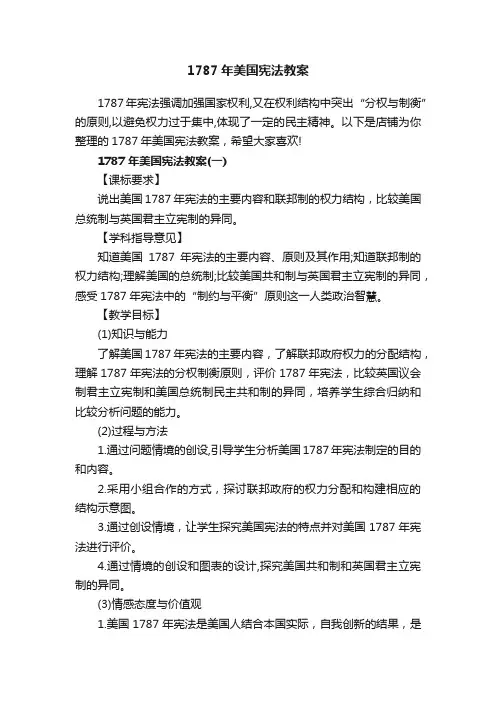 1787 年美国宪法教案

1787 年宪法强调加强国家权利,又在权利结构中突出“分权与制衡”的原则,以避免权力过于集中,体现了一定的民主精神。以下是店铺为你整理的 1787 年美国宪法教案，希望大家喜欢!

1787 年美国宪法教案(一)

【课标要求】

说出美国 1787 年宪法的主要内容和联邦制的权力结构，比较美国总统制与英国君主立宪制的异同。

【学科指导意见】

知道美国 1787 年宪法的主要内容、原则及其作用;知道联邦制的权力结构;理解美国的总统制;比较美国共和制与英国君主立宪制的异同，感受 1787 年宪法中的“制约与平衡”原则这一人类政治智慧。

【教学目标】

(1)知识与能力

了解美国 1787 年宪法的主要内容，了解联邦政府权力的分配结构，理解 1787 年宪法的分权制衡原则，评价 1787 年宪法，比较英国议会制君主立宪制和美国总统制民主共和制的异同，培养学生综合归纳和比较分析问题的能力。

(2)过程与方法

1.通过问题情境的创设,引导学生分析美国 1787 年宪法制定的目的和内容。

2.采用小组合作的方式，探讨联邦政府的权力分配和构建相应的结构示意图。

3.通过创设情境，让学生探究美国宪法的特点并对美国 1787 年宪法进行评价。

4.通过情境的创设和图表的设计,探究美国共和制和英国君主立宪制的异同。

(3)情感态度与价值观

1.美国 1787 年宪法是美国人结合本国实际，自我创新的结果，是